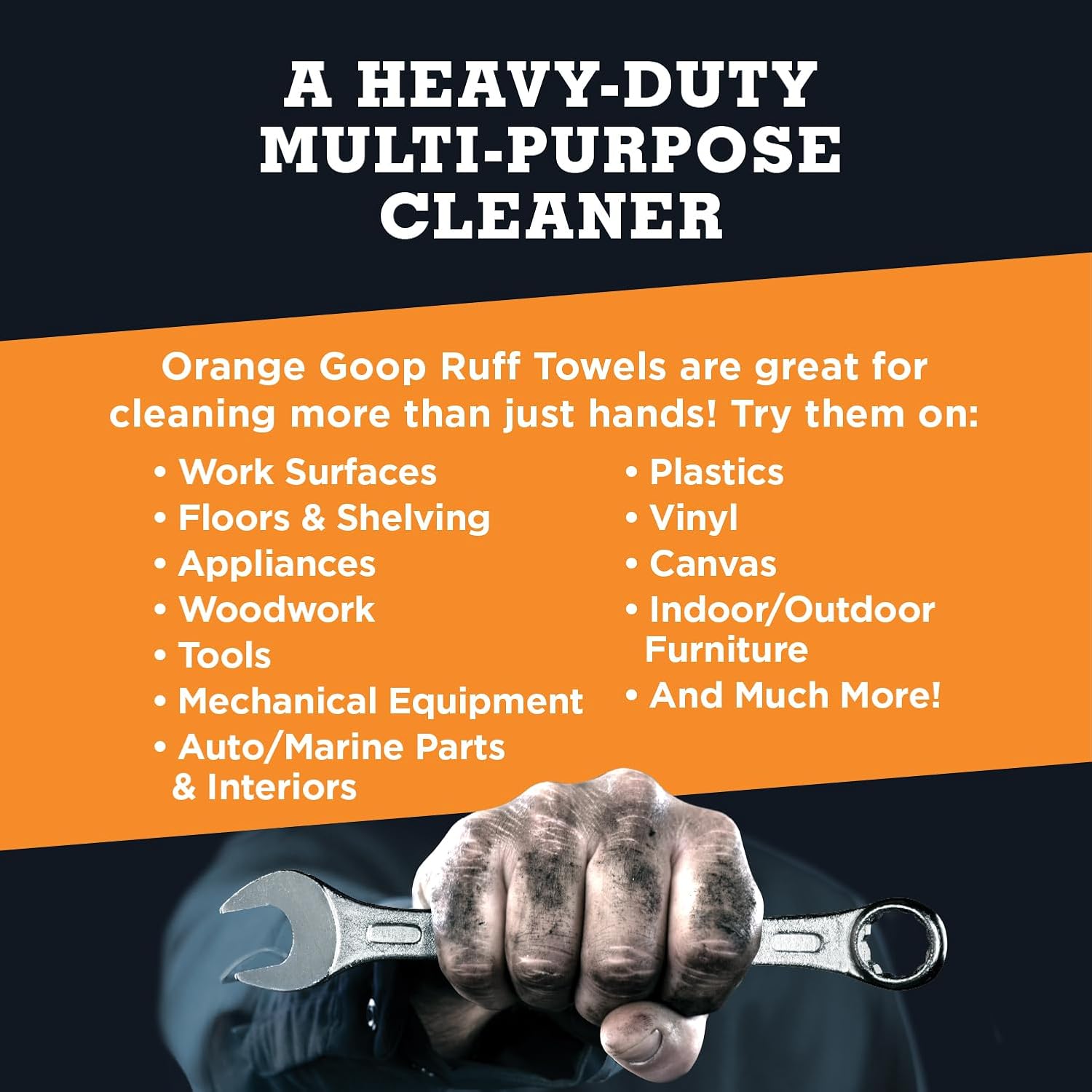 A HEAVY-DUTY
MULTI-PURPOSE
CLEANER

Orange Goop Ruff Towels are great for cleaning more than just hands! Try them on:

• Work Surfaces
• Floors & Shelving
• Appliances
• Woodwork
• Tools
• Mechanical Equipment
• Auto/Marine Parts & Interiors

• Plastics
• Vinyl
• Canvas
• Indoor/Outdoor Furniture
• And Much More!